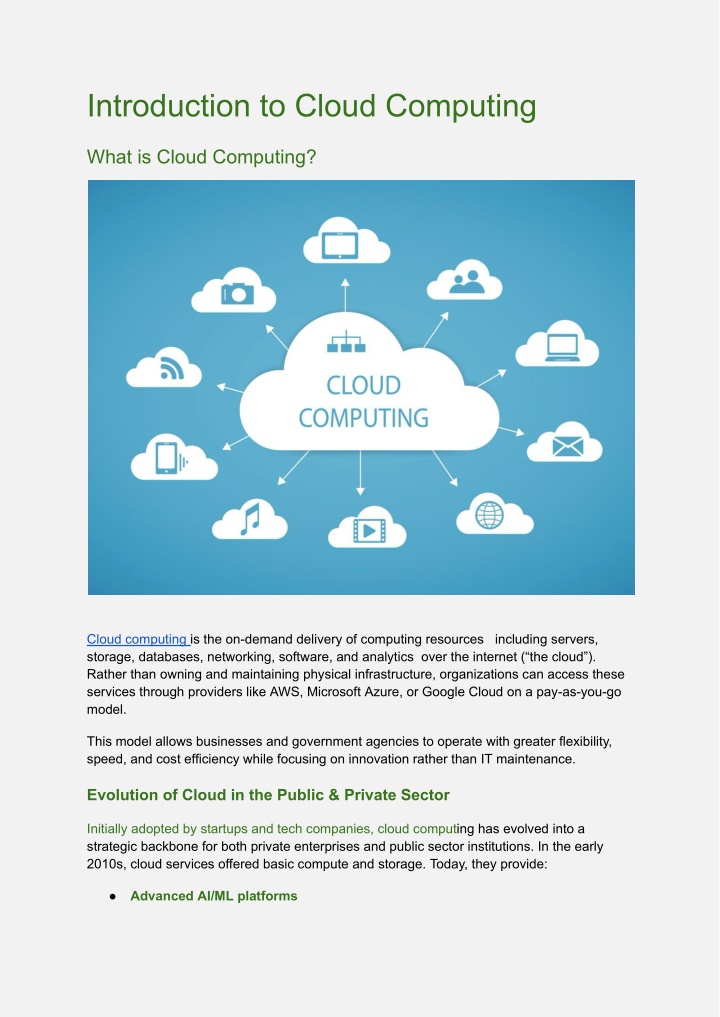 Introduction to Cloud Computing

What is Cloud Computing?

CLOUD COMPUTING

Cloud computing is the on-demand delivery of computing resources including servers, storage, databases, networking, software, and analytics over the internet ("the cloud"). Rather than owning and maintaining physical infrastructure, organizations can access these services through providers like AWS, Microsoft Azure, or Google Cloud on a pay-as-you-go model.

This model allows businesses and government agencies to operate with greater flexibility, speed, and cost efficiency while focusing on innovation rather than IT maintenance.

Evolution of Cloud in the Public & Private Sector

Initially adopted by startups and tech companies, cloud computing has evolved into a strategic backbone for both private enterprises and public sector institutions. In the early 2010s, cloud services offered basic compute and storage. Today, they provide:

● Advanced AI/ML platforms